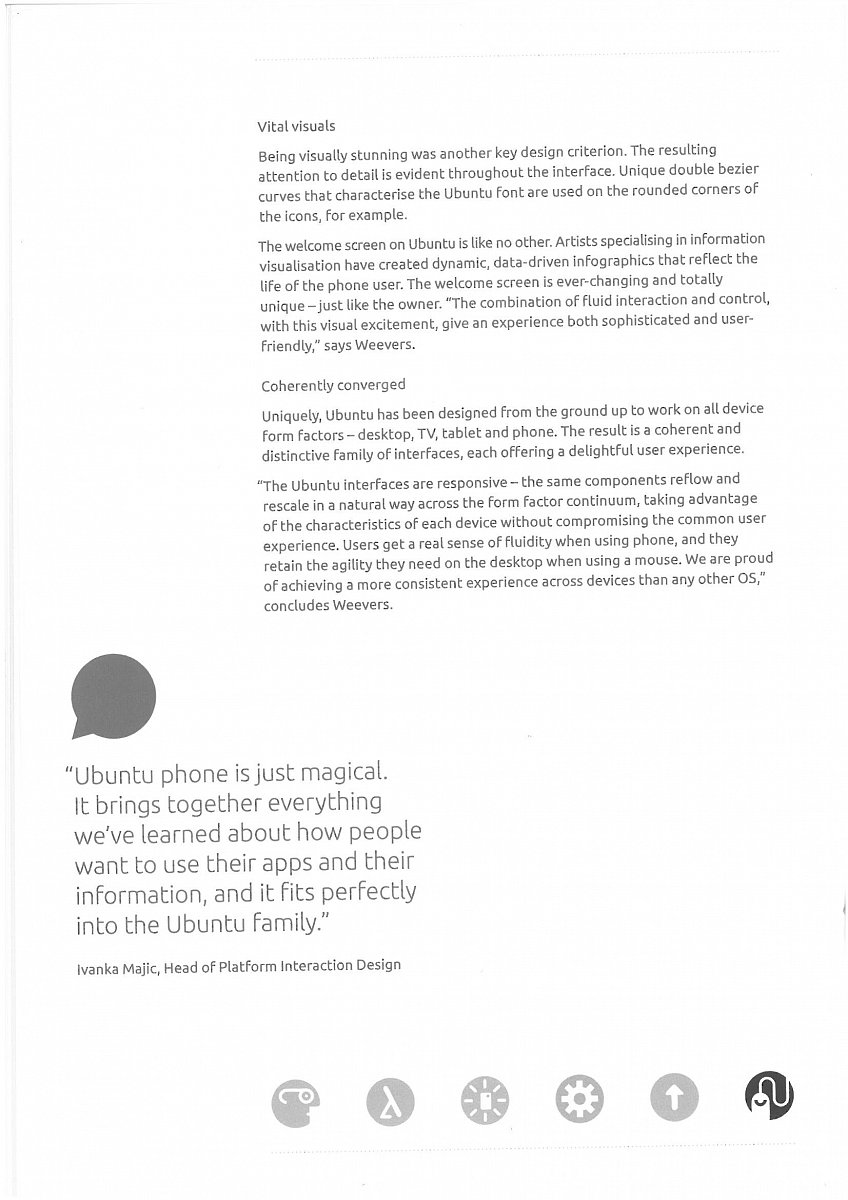 Vital visuals

Being visually stunning was another key design criterion. The resulting attention to detail is evident throughout the interface. Unique double bezier curves that characterise the Ubuntu font are used on the rounded corners of the icons, for example.

The welcome screen on Ubuntu is like no other. Artists specialising in information visualisation have created dynamic, data-driven infographics that reflect the life of the phone user. The welcome screen is ever-changing and totally unique – just like the owner. "The combination of fluid interaction and control, with this visual excitement, give an experience both sophisticated and user-friendly," says Weevers.

Coherently converged

Uniquely, Ubuntu has been designed from the ground up to work on all device form factors – desktop, TV, tablet and phone. The result is a coherent and distinctive family of interfaces, each offering a delightful user experience.

"The Ubuntu interfaces are responsive – the same components reflow and rescale in a natural way across the form factor continuum, taking advantage of the characteristics of each device without compromising the common user experience. Users get a real sense of fluidity when using phone, and they retain the agility they need on the desktop when using a mouse. We are proud of achieving a more consistent experience across devices than any other OS," concludes Weevers.

"Ubuntu phone is just magical. It brings together everything we've learned about how people want to use their apps and their information, and it fits perfectly into the Ubuntu family."

Ivanka Majic, Head of Platform Interaction Design